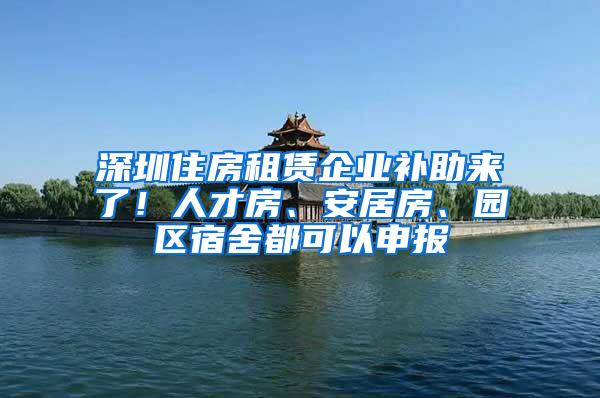 深圳住房租赁企业补助来了！人才房、安居房、园区宿舍都可以申报